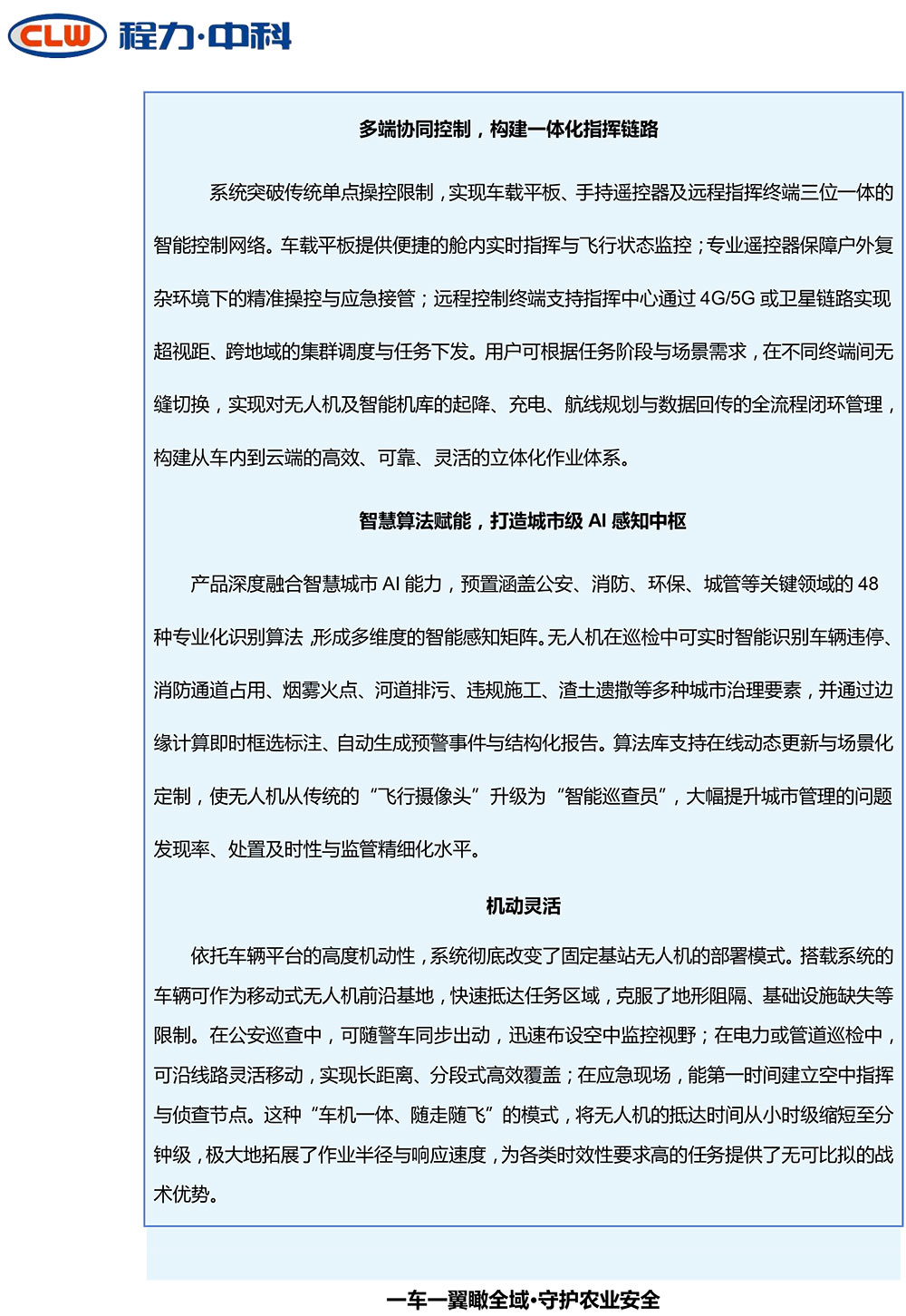 CLW 程力·中科

多端协同控制，构建一体化指挥链路

系统突破传统单点操控限制，实现车载平板、手持遥控器及远程指挥终端三位一体的智能控制网络。车载平板提供便捷的舱内实时指挥与飞行状态监控；专业遥控器保障户外复杂环境下的精准操控与应急接管；远程控制终端支持指挥中心通过 4G/5G 或卫星链路实现超视距、跨地域的集群调度与任务下发。用户可根据任务阶段与场景需求，在不同终端间无缝切换，实现对无人机及智能机库的起降、充电、航线规划与数据回传的全流程闭环管理，构建从车内到云端的高效、可靠、灵活的立体化作业体系。

智慧算法赋能，打造城市级 AI 感知中枢

产品深度融合智慧城市 AI 能力，预置涵盖公安、消防、环保、城管等关键领域的 48 种专业化识别算法，形成多维度的智能感知矩阵。无人机在巡检中可实时智能识别车辆违停、消防通道占用、烟雾火点、河道排污、违规施工、渣土遗撒等多种城市治理要素，并通过边缘计算即时框选标注、自动生成预警事件与结构化报告。算法库支持在线动态更新与场景化定制，使无人机从传统的“飞行摄像头”升级为“智能巡查员”，大幅提升城市管理的问题发现率、处置及时性与监管精细化水平。

机动灵活

依托车辆平台的高度机动性，系统彻底改变了固定基站无人机的部署模式。搭载系统的车辆可作为移动式无人机前沿基地，快速抵达任务区域，克服了地形阻隔、基础设施缺失等限制。在公安巡查中，可随警车同步出动，迅速布设空中监控视野；在电力或管道巡检中，可沿线路灵活移动，实现长距离、分段式高效覆盖；在应急现场，能第一时间建立空中指挥与侦查节点。这种“车机一体、随走随飞”的模式，将无人机的抵达时间从小时级缩短至分钟级，极大地拓展了作业半径与响应速度，为各类时效性要求高的任务提供了无可比拟的战术优势。

一车一翼瞰全域·守护农业安全